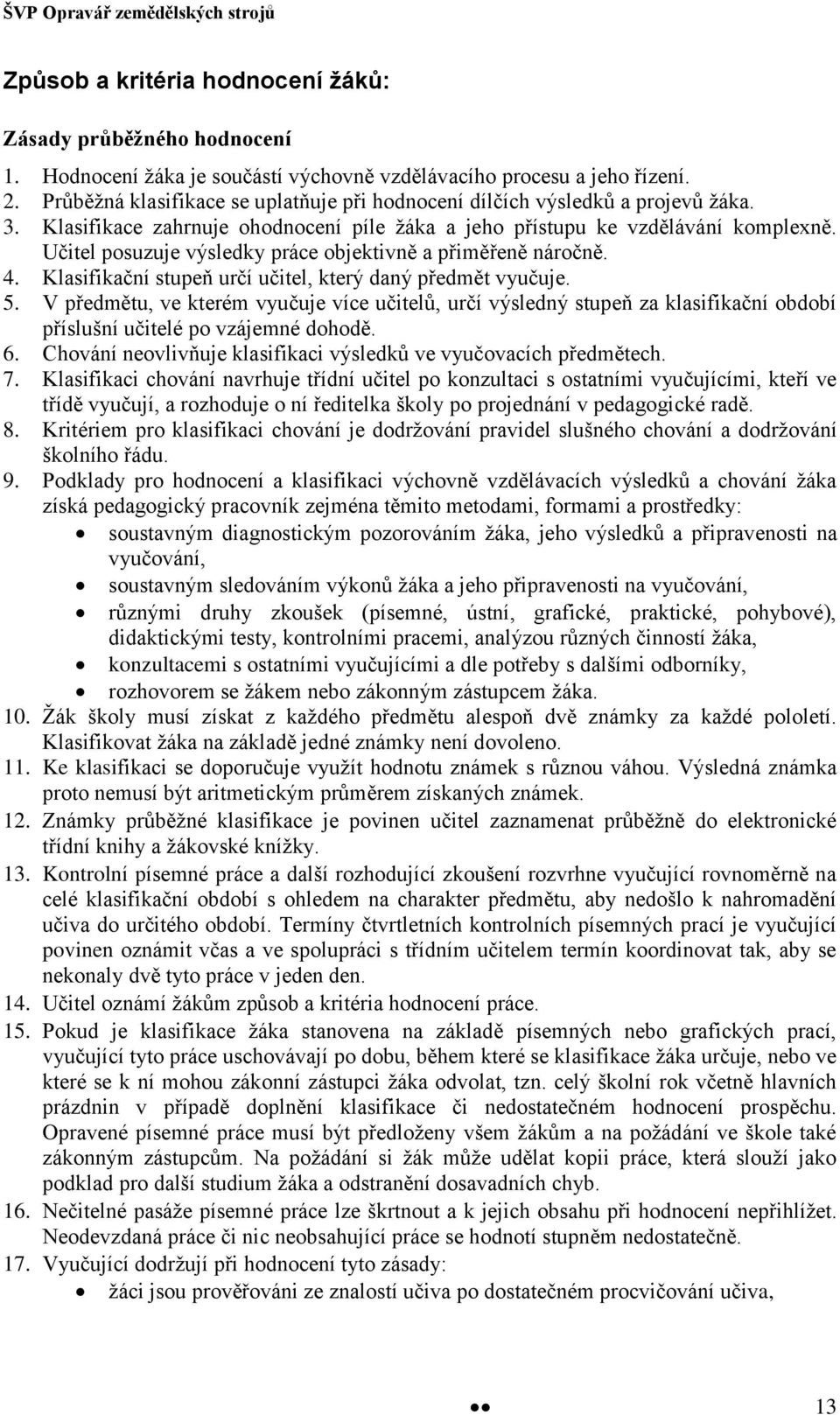 ŠVP Opravář zemědělských strojů

Způsob a kritéria hodnocení žáků:

Zásady průběžného hodnocení

1. Hodnocení žáka je součástí výchovně vzdělávacího procesu a jeho řízení.
2. Průběžná klasifikace se uplatňuje při hodnocení dílčích výsledků a projevů žáka.
3. Klasifikace zahrnuje ohodnocení píle žáka a jeho přístupu ke vzdělávání komplexně. Učitel posuzuje výsledky práce objektivně a přiměřeně náročně.
4. Klasifikační stupeň určí učitel, který daný předmět vyučuje.
5. V předmětu, ve kterém vyučuje více učitelů, určí výsledný stupeň za klasifikační období příslušní učitelé po vzájemné dohodě.
6. Chování neovlivňuje klasifikaci výsledků ve vyučovacích předmětech.
7. Klasifikaci chování navrhuje třídní učitel po konzultaci s ostatními vyučujícími, kteří ve třídě vyučují, a rozhoduje o ní ředitelka školy po projednání v pedagogické radě.
8. Kritériem pro klasifikaci chování je dodržování pravidel slušného chování a dodržování školního řádu.
9. Podklady pro hodnocení a klasifikaci výchovně vzdělávacích výsledků a chování žáka získá pedagogický pracovník zejména těmito metodami, formami a prostředky:
• soustavným diagnostickým pozorováním žáka, jeho výsledků a připravenosti na vyučování,
• soustavným sledováním výkonů žáka a jeho připravenosti na vyučování,
• různými druhy zkoušek (písemné, ústní, grafické, praktické, pohybové), didaktickými testy, kontrolními pracemi, analýzou různých činností žáka,
• konzultacemi s ostatními vyučujícími a dle potřeby s dalšími odborníky,
• rozhovorem se žákem nebo zákonným zástupcem žáka.
10. Žák školy musí získat z každého předmětu alespoň dvě známky za každé pololetí. Klasifikovat žáka na základě jedné známky není dovoleno.
11. Ke klasifikaci se doporučuje využít hodnotu známek s různou váhou. Výsledná známka proto nemusí být aritmetickým průměrem získaných známek.
12. Známky průběžné klasifikace je povinen učitel zaznamenat průběžně do elektronické třídní knihy a žákovské knížky.
13. Kontrolní písemné práce a další rozhodující zkoušení rozvrhne vyučující rovnoměrně na celé klasifikační období s ohledem na charakter předmětu, aby nedošlo k nahromadění učiva do určitého období. Termíny čtvrtletních kontrolních písemných prací je vyučující povinen oznámit včas a ve spolupráci s třídním učitelem termín koordinovat tak, aby se nekonaly dvě tyto práce v jeden den.
14. Učitel oznámí žákům způsob a kritéria hodnocení práce.
15. Pokud je klasifikace žáka stanovena na základě písemných nebo grafických prací, vyučující tyto práce uschovávají po dobu, během které se klasifikace žáka určuje, nebo ve které se k ní mohou zákonní zástupci žáka odvolat, tzn. celý školní rok včetně hlavních prázdnin v případě doplnění klasifikace či nedostatečném hodnocení prospěchu. Opravené písemné práce musí být předloženy všem žákům a na požádání ve škole také zákonným zástupcům. Na požádání si žák může udělat kopii práce, která slouží jako podklad pro další studium žáka a odstranění dosavadních chyb.
16. Nečitelné pasáže písemné práce lze škrtnout a k jejich obsahu při hodnocení nepřihlížet. Neodevzdaná práce či nic neobsahující práce se hodnotí stupněm nedostatečně.
17. Vyučující dodržují při hodnocení tyto zásady:
• žáci jsou prověřováni ze znalostí učiva po dostatečném procvičování učiva,

13